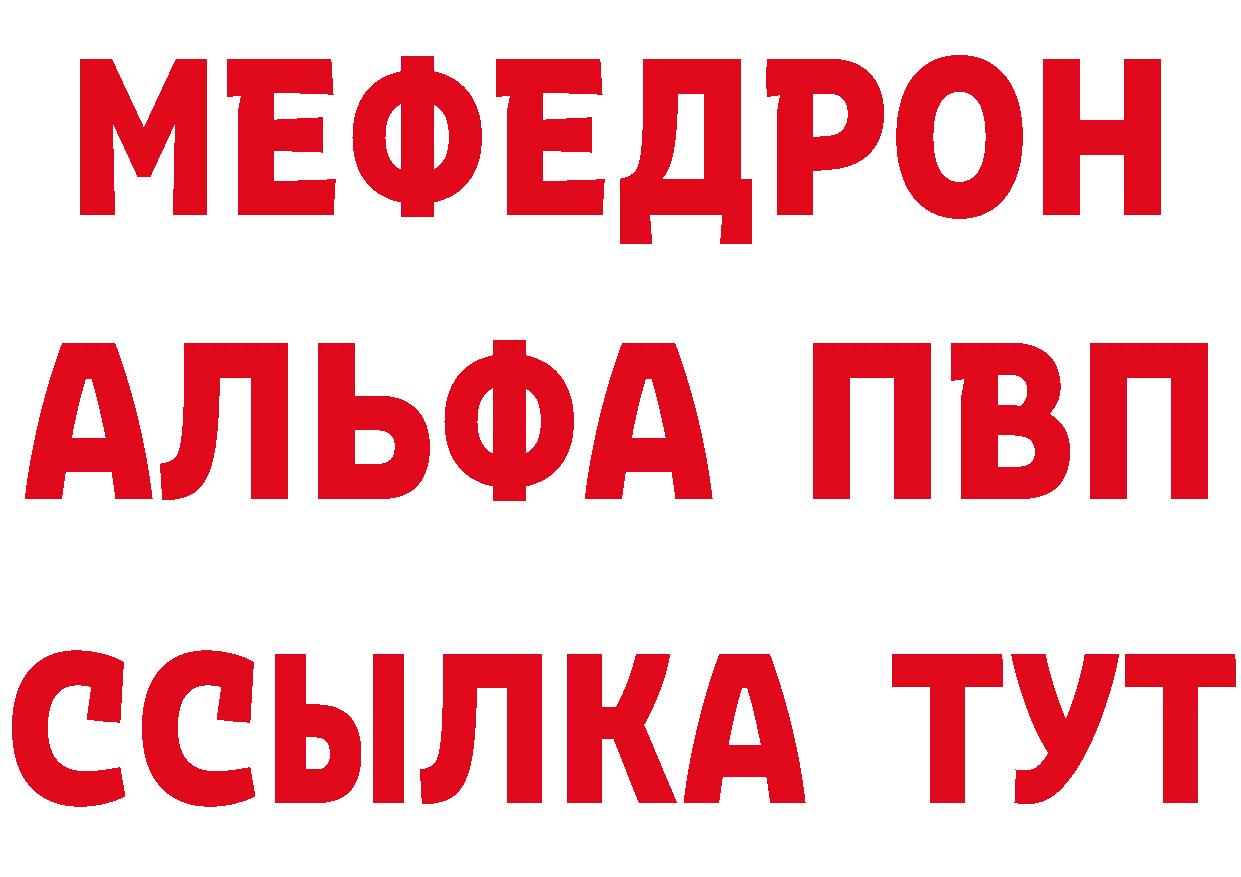 МЕФЕДРОН
АЛЬФА ПВП
ССЫЛКА ТУТ